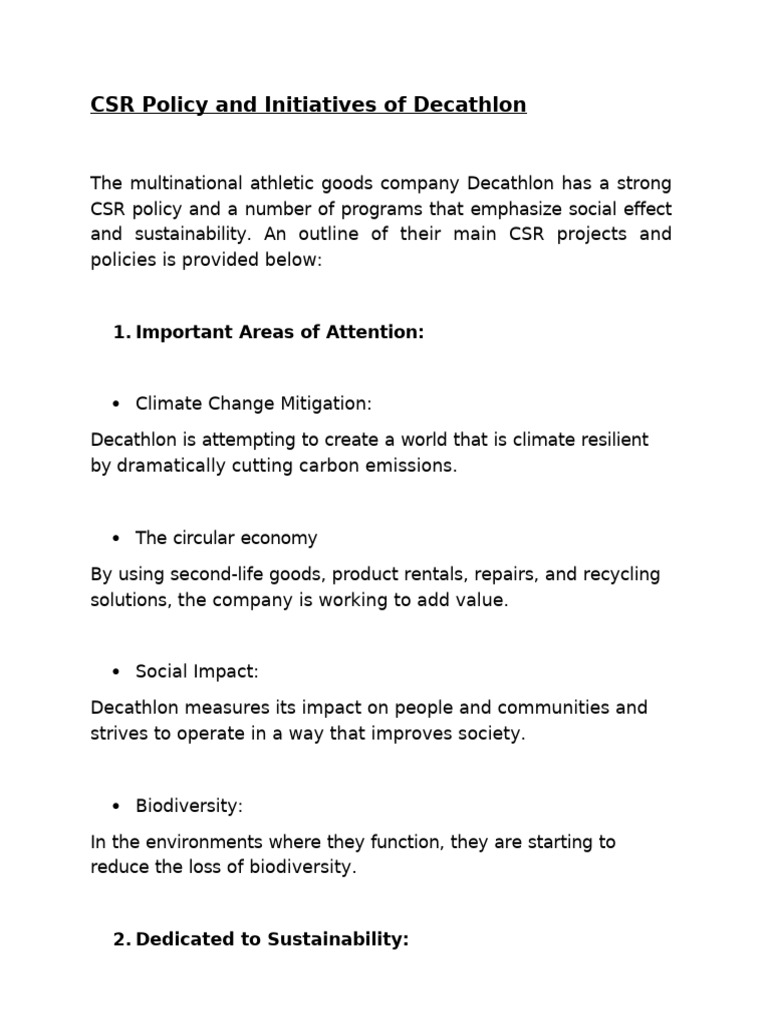 CSR Policy and Initiatives of Decathlon

The multinational athletic goods company Decathlon has a strong CSR policy and a number of programs that emphasize social effect and sustainability. An outline of their main CSR projects and policies is provided below:

1. Important Areas of Attention:

• Climate Change Mitigation:

Decathlon is attempting to create a world that is climate resilient by dramatically cutting carbon emissions.

• The circular economy

By using second-life goods, product rentals, repairs, and recycling solutions, the company is working to add value.

• Social Impact:

Decathlon measures its impact on people and communities and strives to operate in a way that improves society.

• Biodiversity:

In the environments where they function, they are starting to reduce the loss of biodiversity.

2. Dedicated to Sustainability: